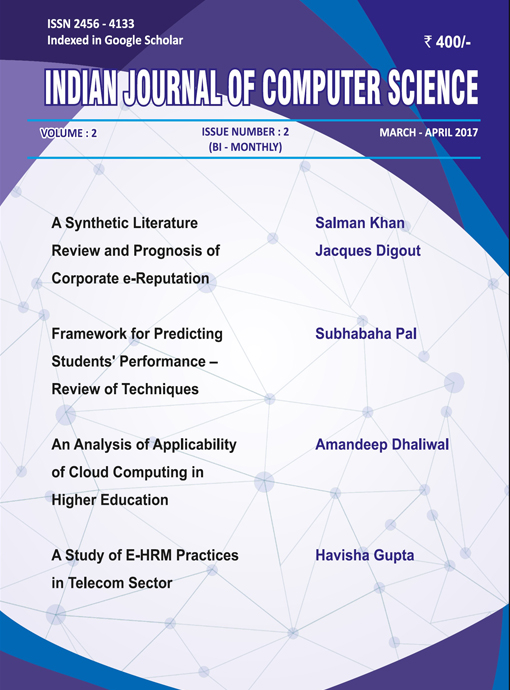 ISSN 2456 - 4133
Indexed in Google Scholar

₹ 400/-

INDIAN JOURNAL OF COMPUTER SCIENCE

VOLUME : 2

ISSUE NUMBER : 2
(BI - MONTHLY)

MARCH - APRIL 2017

A Synthetic Literature Review and Prognosis of Corporate e-Reputation

Salman Khan
Jacques Digout

Framework for Predicting Students' Performance – Review of Techniques

Subhabaha Pal

An Analysis of Applicability of Cloud Computing in Higher Education

Amandeep Dhaliwal

A Study of E-HRM Practices in Telecom Sector

Havisha Gupta